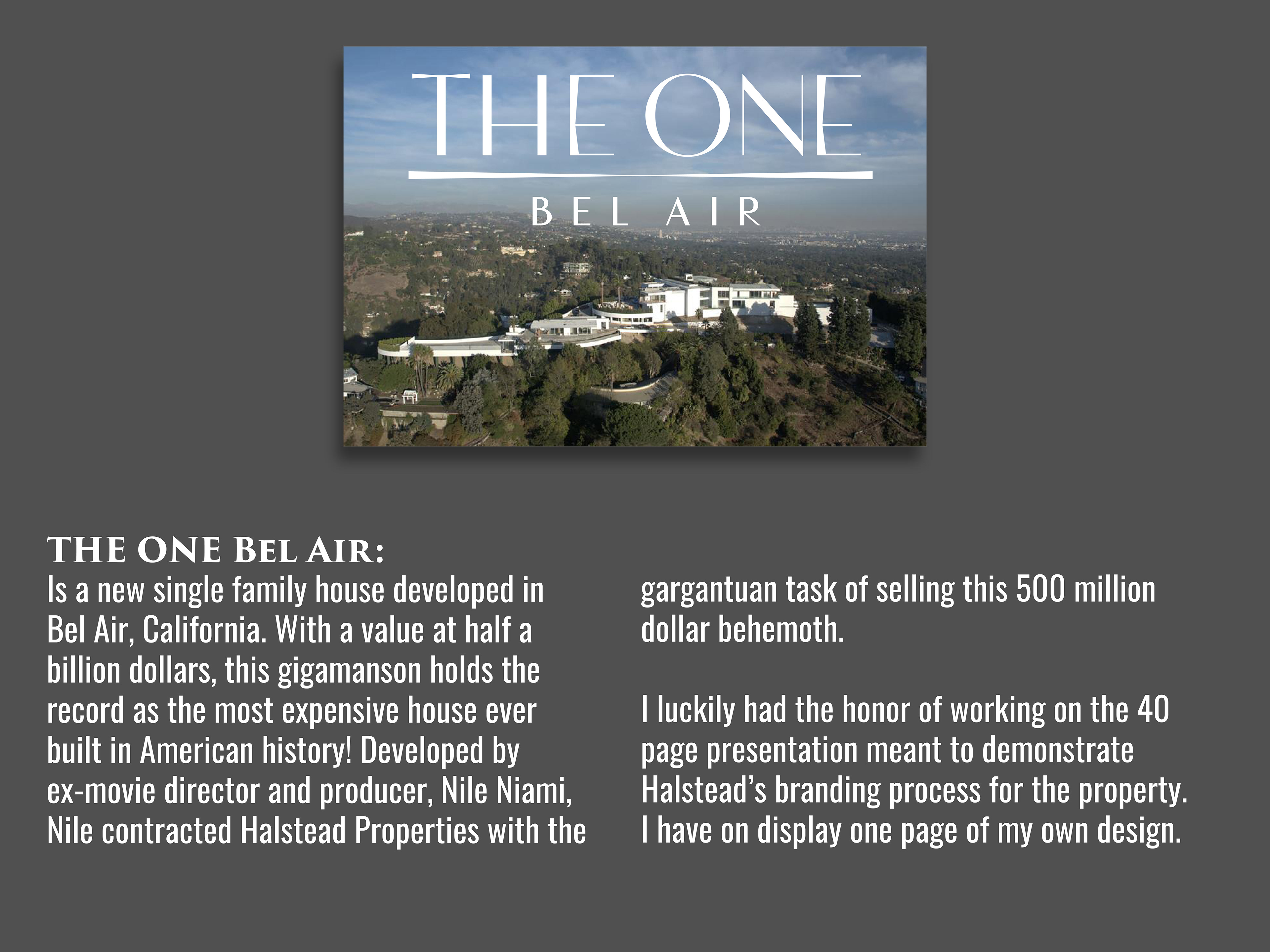 THE ONE

BEL AIR

THE ONE BEL AIR:

Is a new single family house developed in Bel Air, California. With a value at half a billion dollars, this gigamanson holds the record as the most expensive house ever built in American history! Developed by ex-movie director and producer, Nile Niami, Nile contracted Halstead Properties with the gargantuan task of selling this 500 million dollar behemoth.

I luckily had the honor of working on the 40 page presentation meant to demonstrate Halstead's branding process for the property. I have on display one page of my own design.